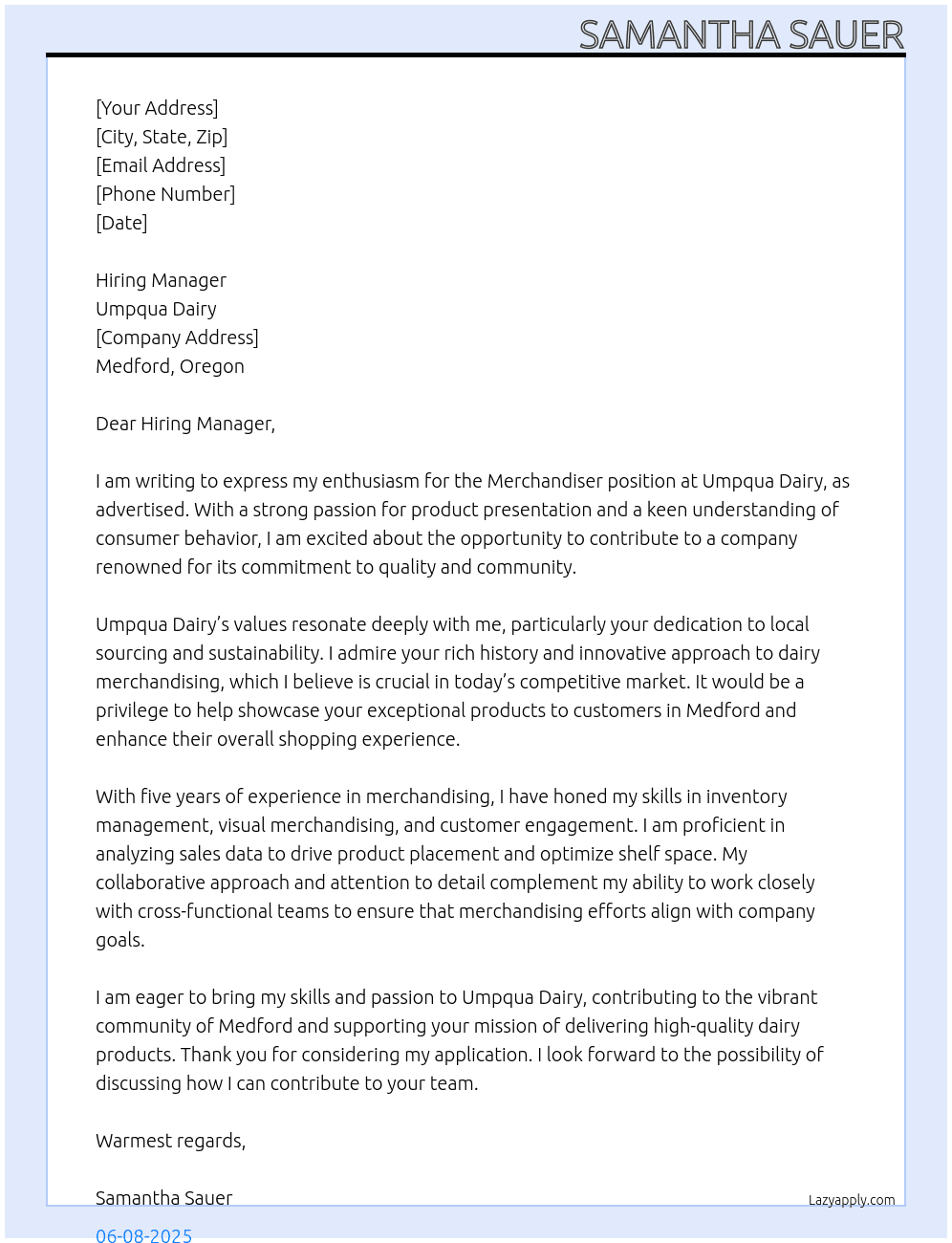 SAMANTHA SAUER

[Your Address]
[City, State, Zip]
[Email Address]
[Phone Number]
[Date]

Hiring Manager
Umpqua Dairy
[Company Address]
Medford, Oregon

Dear Hiring Manager,

I am writing to express my enthusiasm for the Merchandiser position at Umpqua Dairy, as advertised. With a strong passion for product presentation and a keen understanding of consumer behavior, I am excited about the opportunity to contribute to a company renowned for its commitment to quality and community.

Umpqua Dairy's values resonate deeply with me, particularly your dedication to local sourcing and sustainability. I admire your rich history and innovative approach to dairy merchandising, which I believe is crucial in today's competitive market. It would be a privilege to help showcase your exceptional products to customers in Medford and enhance their overall shopping experience.

With five years of experience in merchandising, I have honed my skills in inventory management, visual merchandising, and customer engagement. I am proficient in analyzing sales data to drive product placement and optimize shelf space. My collaborative approach and attention to detail complement my ability to work closely with cross-functional teams to ensure that merchandising efforts align with company goals.

I am eager to bring my skills and passion to Umpqua Dairy, contributing to the vibrant community of Medford and supporting your mission of delivering high-quality dairy products. Thank you for considering my application. I look forward to the possibility of discussing how I can contribute to your team.

Warmest regards,

Samantha Sauer

Lazyapply.com

06-08-2025